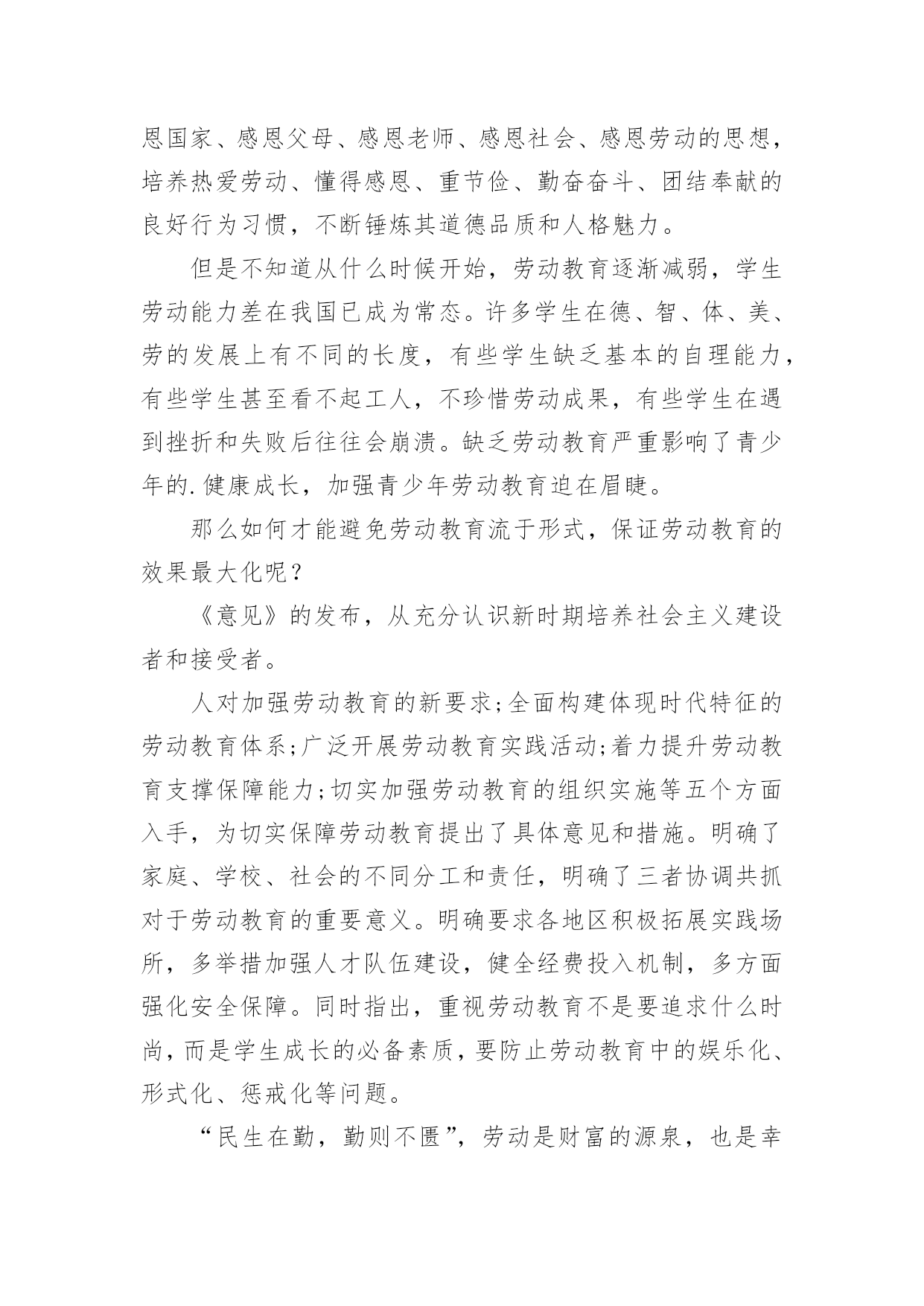 恩国家、感恩父母、感恩老师、感恩社会、感恩劳动的思想，培养热爱劳动、懂得感恩、重节俭、勤奋奋斗、团结奉献的良好行为习惯，不断锤炼其道德品质和人格魅力。

但是不知道从什么时候开始，劳动教育逐渐减弱，学生劳动能力差在我国已成为常态。许多学生在德、智、体、美、劳的发展上有不同的长度，有些学生缺乏基本的自理能力，有些学生甚至看不起工人，不珍惜劳动成果，有些学生在遇到挫折和失败后往往会崩溃。缺乏劳动教育严重影响了青少年的.健康成长，加强青少年劳动教育迫在眉睫。

那么如何才能避免劳动教育流于形式，保证劳动教育的效果最大化呢？

《意见》的发布，从充分认识新时期培养社会主义建设者和接受者。

人对加强劳动教育的新要求;全面构建体现时代特征的劳动教育体系;广泛开展劳动教育实践活动;着力提升劳动教育支撑保障能力;切实加强劳动教育的组织实施等五个方面入手，为切实保障劳动教育提出了具体意见和措施。明确了家庭、学校、社会的不同分工和责任，明确了三者协调共抓对于劳动教育的重要意义。明确要求各地区积极拓展实践场所，多举措加强人才队伍建设，健全经费投入机制，多方面强化安全保障。同时指出，重视劳动教育不是要追求什么时尚，而是学生成长的必备素质，要防止劳动教育中的娱乐化、形式化、惩戒化等问题。

“民生在勤，勤则不匮”，劳动是财富的源泉，也是幸